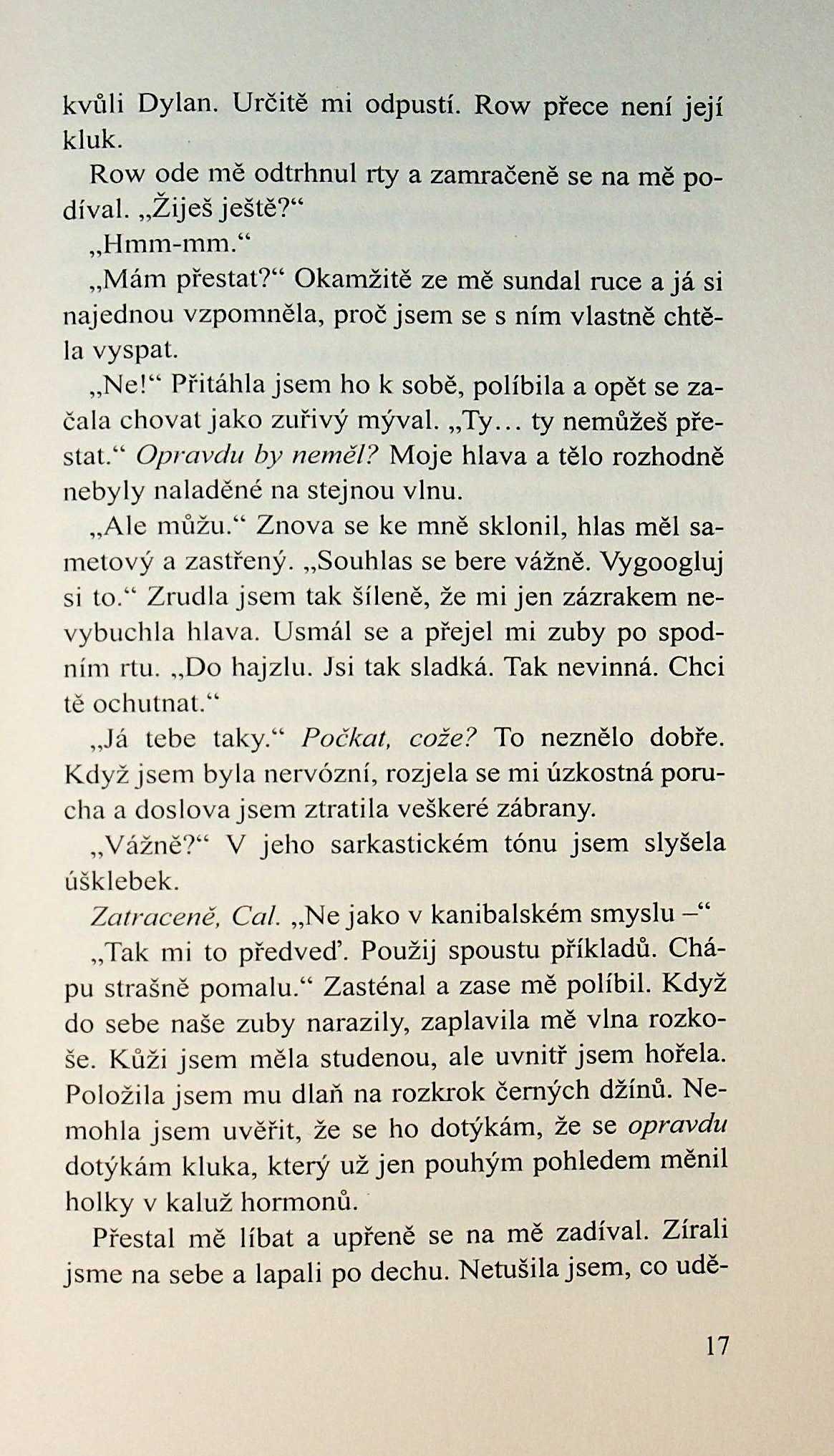 kvůli Dylan. Určitě mi odpustí. Row přece není její kluk.

Row ode mě odtrhnul rty a zamračeně se na mě podíval. „Žiješ ještě?“

„Hmm-mm.“

„Mám přestat?“ Okamžitě ze mě sundal ruce a já si najednou vzpomněla, proč jsem se s ním vlastně chtěla vyspat.

„Ne!“ Přitáhla jsem ho k sobě, políbila a opět se začala chovat jako zuřivý mýval. „Ty… ty nemůžeš přestat.“ Opravdu by neměl? Moje hlava a tělo rozhodně nebyly naladěné na stejnou vlnu.

„Ale můžu.“ Znova se ke mně sklonil, hlas měl sametový a zastřený. „Souhlas se bere vážně. Vygoogluj si to.“ Zrudla jsem tak šíleně, že mi jen zázrakem nevybuchla hlava. Usmál se a přejel mi zuby po spodním rtu. „Do hajzlu. Jsi tak sladká. Tak nevinná. Chci tě ochutnat.“

„Já tebe taky.“ Počkat, cože? To neznělo dobře. Když jsem byla nervózní, rozjela se mi úzkostná porucha a doslova jsem ztratila veškeré zábrany.

„Vážně?“ V jeho sarkastickém tónu jsem slyšela úšklebek.

Zatraceně, Cal. „Ne jako v kanibalském smyslu –“

„Tak mi to předveď. Použij spoustu příkladů. Chápu strašně pomalu.“ Zasténal a zase mě políbil. Když do sebe naše zuby narazily, zaplavila mě vlna rozkoše. Kůži jsem měla studenou, ale uvnitř jsem hořela. Položila jsem mu dlaň na rozkrok černých džínů. Nemohla jsem uvěřit, že se ho dotýkám, že se opravdu dotýkám kluka, který už jen pouhým pohledem měnil holky v kaluž hormonů.

Přestal mě líbat a upřeně se na mě zadíval. Zírali jsme na sebe a lapali po dechu. Netušila jsem, co udě-

17